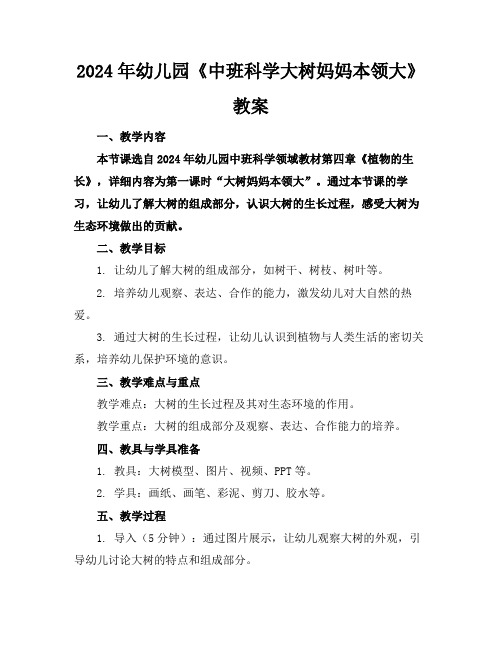 2024年幼儿园《中班科学大树妈妈本领大》教案

一、教学内容

本节课选自2024年幼儿园中班科学领域教材第四章《植物的生长》，详细内容为第一课时“大树妈妈本领大”。通过本节课的学习，让幼儿了解大树的组成部分，认识大树的生长过程，感受大树为生态环境做出的贡献。

二、教学目标

1. 让幼儿了解大树的组成部分，如树干、树枝、树叶等。

2. 培养幼儿观察、表达、合作的能力，激发幼儿对大自然的热爱。

3. 通过大树的生长过程，让幼儿认识到植物与人类生活的密切关系，培养幼儿保护环境的意识。

三、教学难点与重点

教学难点：大树的生长过程及其对生态环境的作用。

教学重点：大树的组成部分及观察、表达、合作能力的培养。

四、教具与学具准备

1. 教具：大树模型、图片、视频、PPT等。

2. 学具：画纸、画笔、彩泥、剪刀、胶水等。

五、教学过程

1. 导入（5分钟）：通过图片展示，让幼儿观察大树的外观，引导幼儿讨论大树的特点和组成部分。